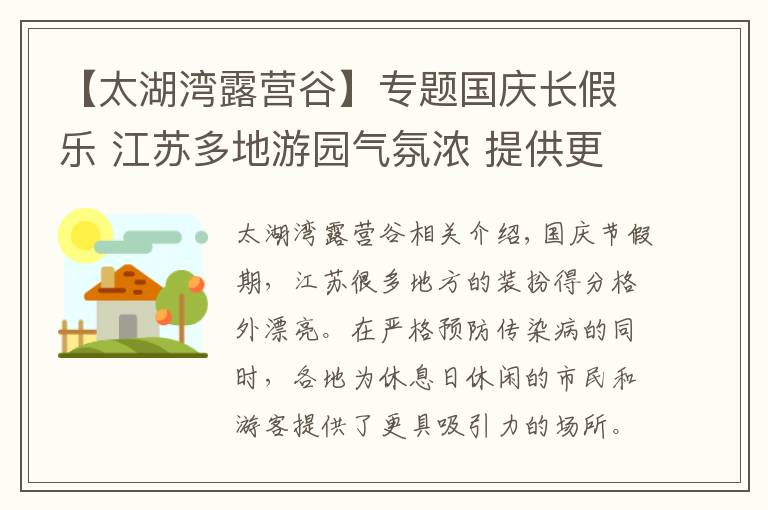 【太湖湾露营谷】专题国庆长假乐 江苏多地游园气氛浓 提供更

太湖湾露营谷相关介绍，国庆节假期，江苏很多地方的装扮得分格外漂亮。在严格预防传染病的同时，各地为休息日休闲的市民和游客提供了更具吸引力的场所。